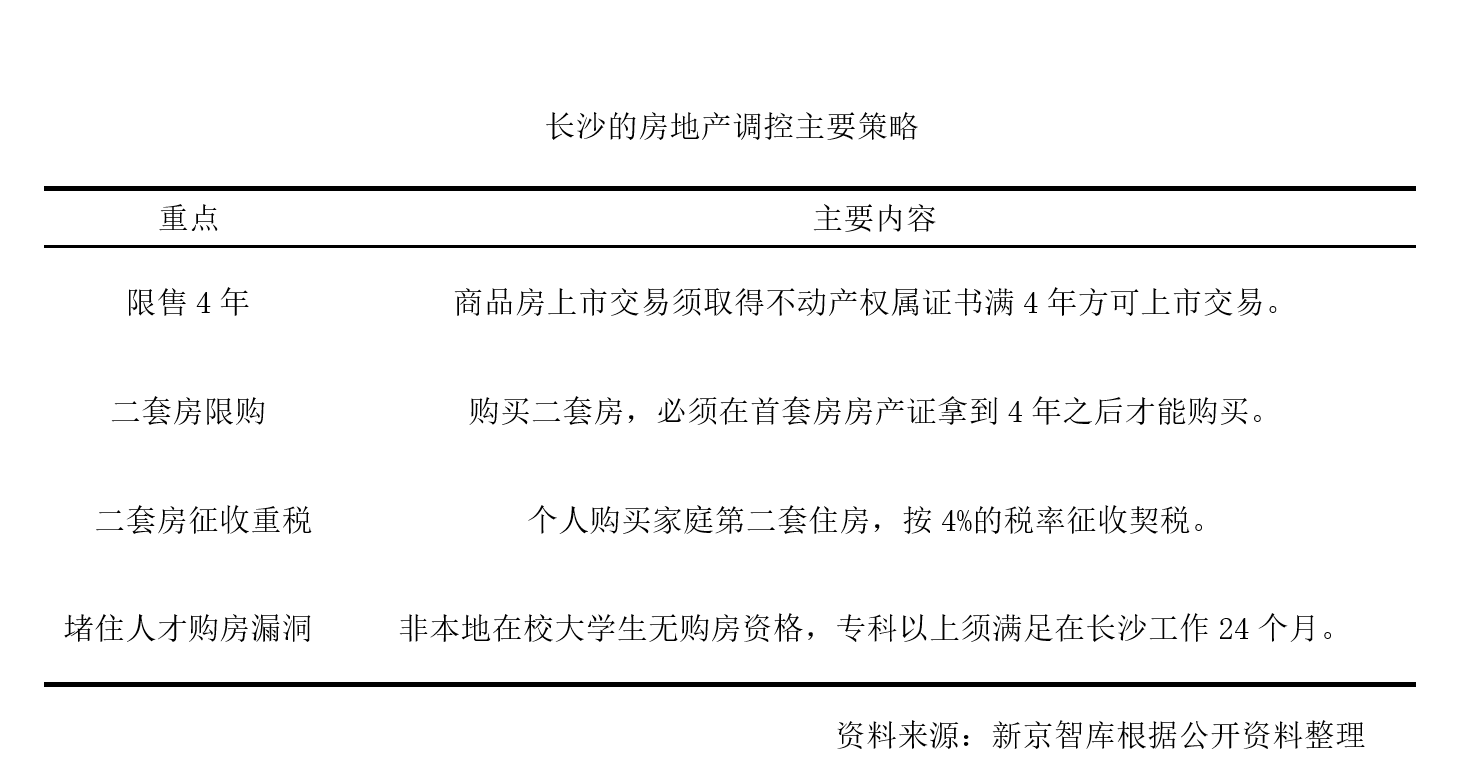 长沙的房地产调控主要策略

| 重点 | 主要内容 |
|---|---|
| 限售 4 年 | 商品房上市交易须取得不动产权属证书满 4 年方可上市交易。 |
| 二套房限购 | 购买二套房，必须在首套房房产证拿到 4 年之后才能购买。 |
| 二套房征收重税 | 个人购买家庭第二套住房，按 4%的税率征收契税。 |
| 堵住人才购房漏洞 | 非本地在校大学生无购房资格，专科以上须满足在长沙工作 24 个月。 |

资料来源：新京智库根据公开资料整理